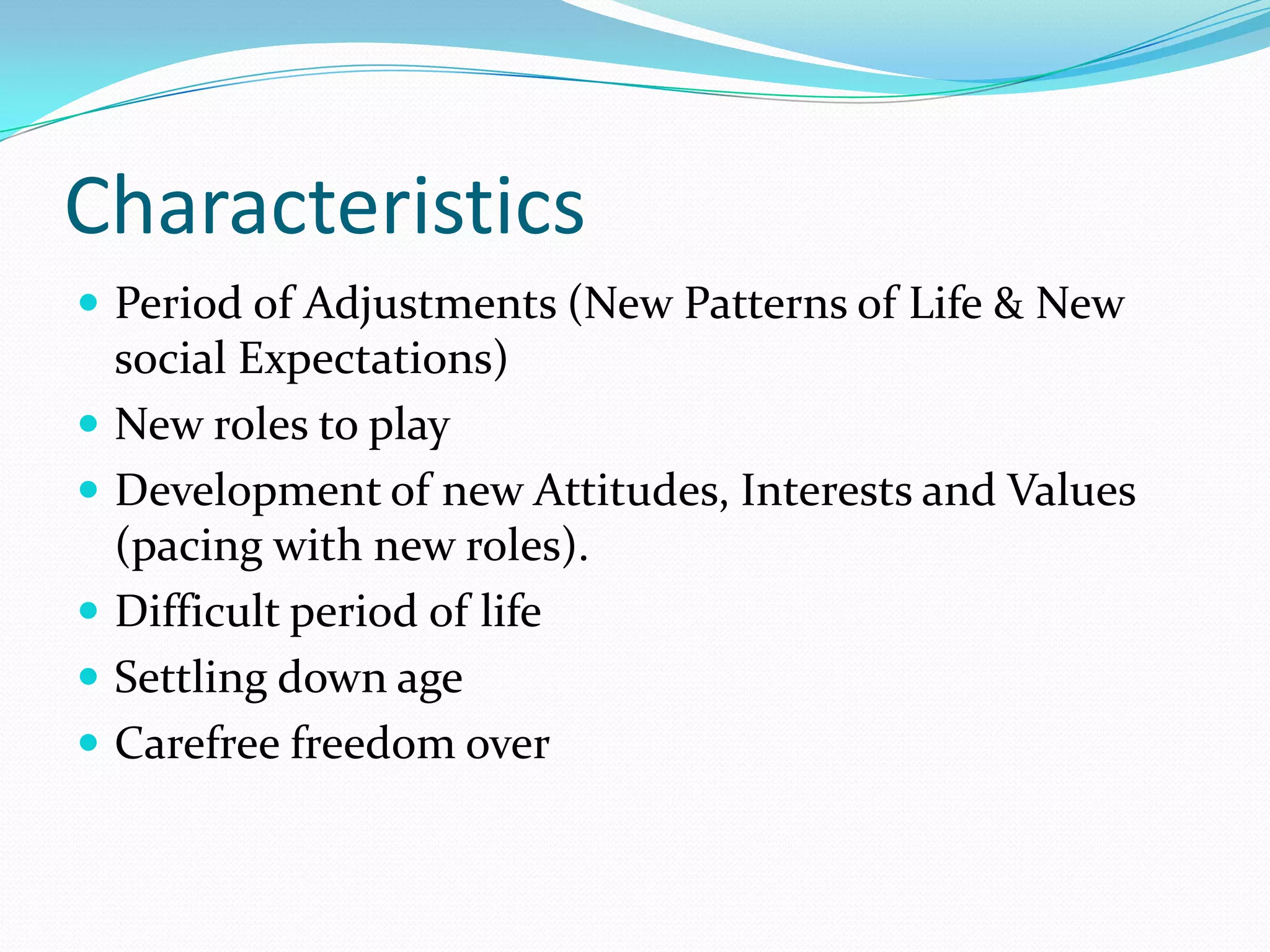 Characteristics

- Period of Adjustments (New Patterns of Life & New social Expectations)
- New roles to play
- Development of new Attitudes, Interests and Values (pacing with new roles).
- Difficult period of life
- Settling down age
- Carefree freedom over